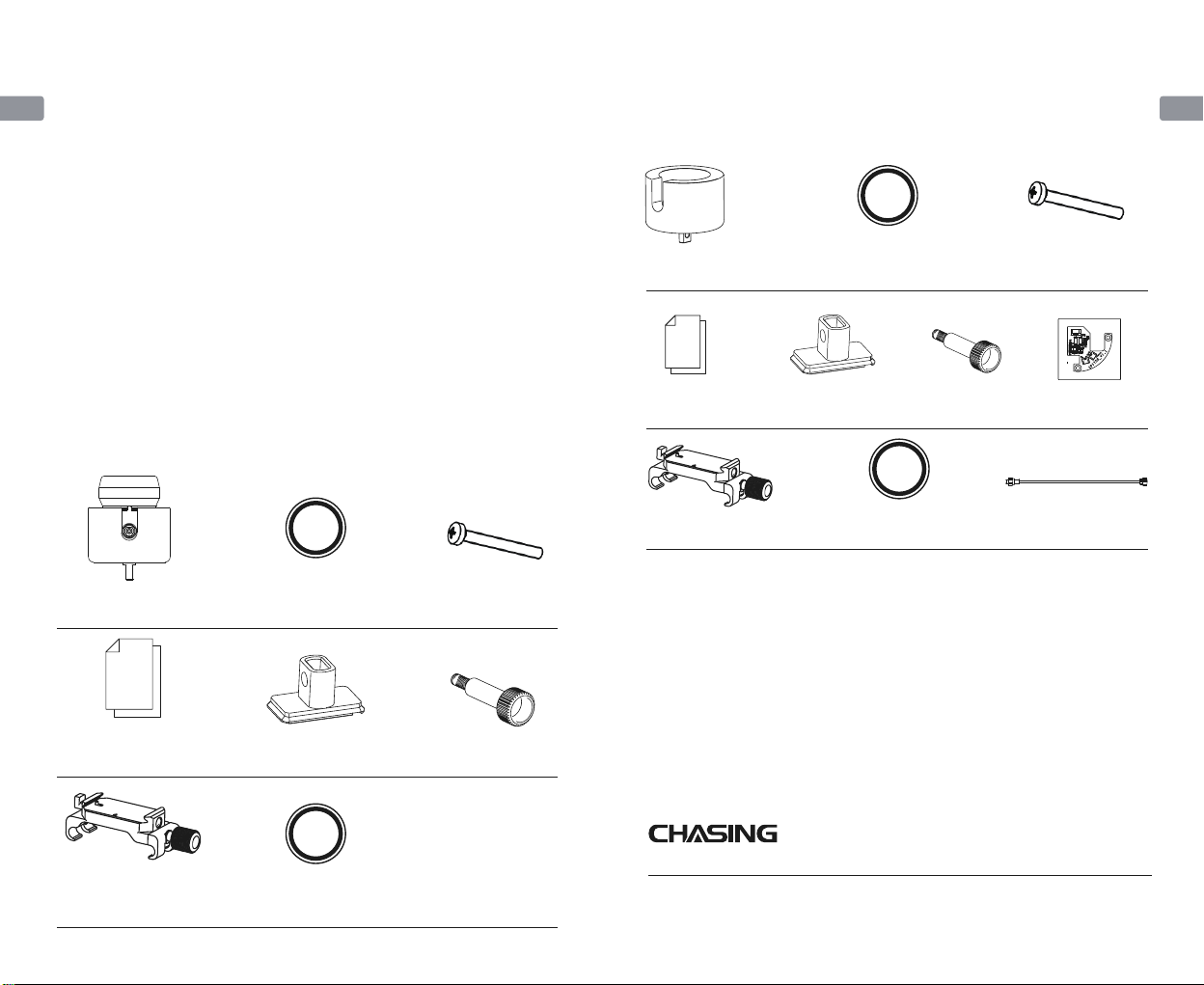 CHASING